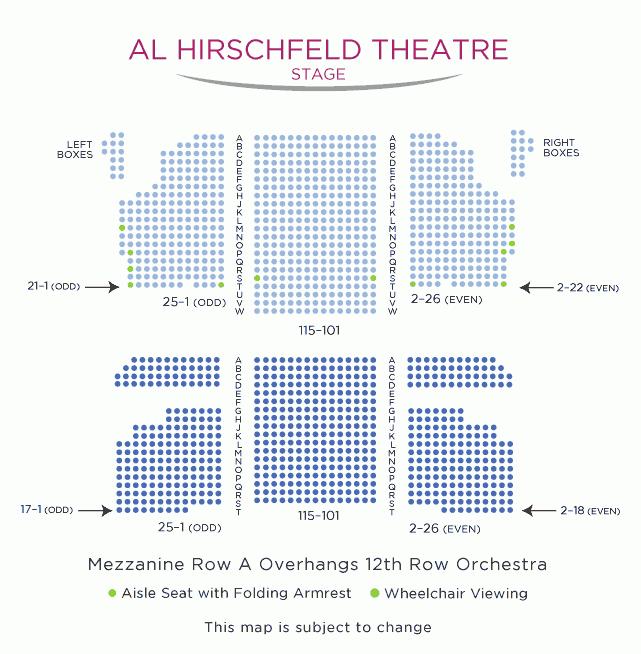 AL HIRSCHFELD THEATRE
STAGE

LEFT BOXES

RIGHT BOXES

A B C D E F G H J K L M N O P Q R S T U V W

A B C D E F G H J K L M N O P Q R S T U V W

21-1 (ODD)

25-1 (ODD)

115-101

2-26 (EVEN)

2-22 (EVEN)

A B C D E F G H J K L M N O P Q R S T

A B C D E F G H J K L M N O P Q R S T

17-1 (ODD)

25-1 (ODD)

115-101

2-26 (EVEN)

2-18 (EVEN)

Mezzanine Row A Overhangs 12th Row Orchestra

Aisle Seat with Folding Armrest

Wheelchair Viewing

This map is subject to change